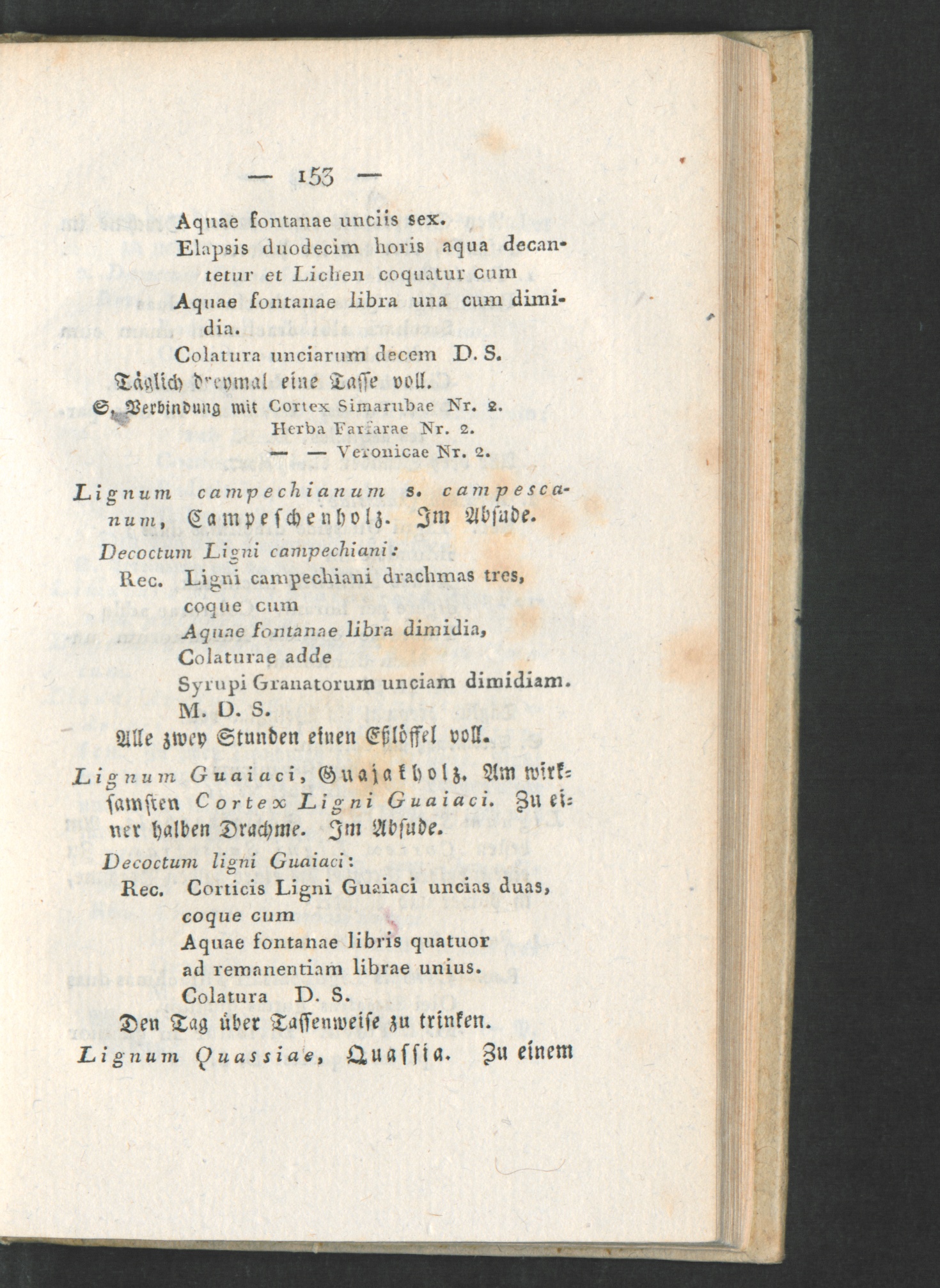 — 153 —

Aquae fontanae unciis sex.

Elapsis duodecim horis aqua decantetur et Lichen coquatur cum

Aquae fontanae libra una cum dimidia.

Colatura unciarum decem D. S.

Täglich dreymal eine Tasse voll.

S. Verbindung mit Cortex Simarubae Nr. 2.
Herba Farfarae Nr. 2.
— — Veronicae Nr. 2.

Lignum campechianum s. campescanum, Campeschenholz. Im Absude.

Decoctum Ligni campechiani:

Rec. Ligni campechiani drachmas tres, coque cum

Aquae fontanae libra dimidia,

Colaturae adde

Syrupi Granatorum unciam dimidiam.

M. D. S.

Alle zwey Stunden einen Eßlöffel voll.

Lignum Guaiaci, Guajakholz. Am wirksamsten Cortex Ligni Guaiaci. Zu einer halben Drachme. Im Absude.

Decoctum ligni Guaiaci:

Rec. Corticis Ligni Guaiaci uncias duas, coque cum

Aquae fontanae libris quatuor

ad remanentiam librae unius.

Colatura D. S.

Den Tag über Tassenweise zu trinken.

Lignum Quassiae, Quassia. Zu einem